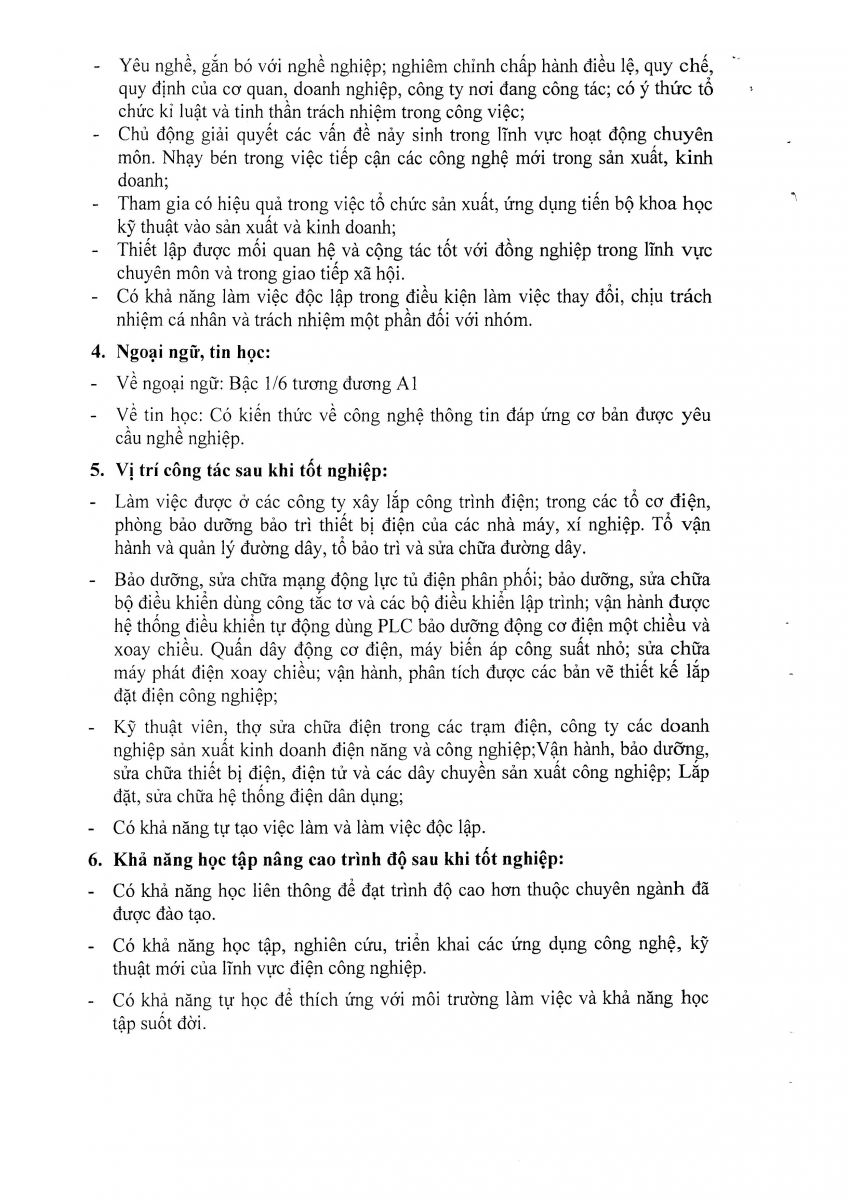 - Yêu nghề, gắn bó với nghề nghiệp; nghiêm chỉnh chấp hành điều lệ, quy chế, quy định của cơ quan, doanh nghiệp, công ty nơi đang công tác; có ý thức tổ chức kỉ luật và tinh thần trách nhiệm trong công việc;
- Chủ động giải quyết các vấn đề nảy sinh trong lĩnh vực hoạt động chuyên môn. Nhạy bén trong việc tiếp cận các công nghệ mới trong sản xuất, kinh doanh;
- Tham gia có hiệu quả trong việc tổ chức sản xuất, ứng dụng tiến bộ khoa học kỹ thuật vào sản xuất và kinh doanh;
- Thiết lập được mối quan hệ và cộng tác tốt với đồng nghiệp trong lĩnh vực chuyên môn và trong giao tiếp xã hội.
- Có khả năng làm việc độc lập trong điều kiện làm việc thay đổi, chịu trách nhiệm cá nhân và trách nhiệm một phần đối với nhóm.

4. Ngoại ngữ, tin học:
- Về ngoại ngữ: Bậc 1/6 tương đương A1
- Về tin học: Có kiến thức về công nghệ thông tin đáp ứng cơ bản được yêu cầu nghề nghiệp.

5. Vị trí công tác sau khi tốt nghiệp:
- Làm việc được ở các công ty xây lắp công trình điện; trong các tổ cơ điện, phòng bảo dưỡng bảo trì thiết bị điện của các nhà máy, xí nghiệp. Tổ vận hành và quản lý đường dây, tổ bảo trì và sửa chữa đường dây.
- Bảo dưỡng, sửa chữa mạng động lực tủ điện phân phối; bảo dưỡng, sửa chữa bộ điều khiển dùng công tắc tơ và các bộ điều khiển lập trình; vận hành được hệ thống điều khiển tự động dùng PLC bảo dưỡng động cơ điện một chiều và xoay chiều. Quấn dây động cơ điện, máy biến áp công suất nhỏ; sửa chữa máy phát điện xoay chiều; vận hành, phân tích được các bản vẽ thiết kế lắp đặt điện công nghiệp;
- Kỹ thuật viên, thợ sửa chữa điện trong các trạm điện, công ty các doanh nghiệp sản xuất kinh doanh điện năng và công nghiệp;Vận hành, bảo dưỡng, sửa chữa thiết bị điện, điện tử và các dây chuyền sản xuất công nghiệp; Lắp đặt, sửa chữa hệ thống điện dân dụng;
- Có khả năng tự tạo việc làm và làm việc độc lập.

6. Khả năng học tập nâng cao trình độ sau khi tốt nghiệp:
- Có khả năng học liên thông để đạt trình độ cao hơn thuộc chuyên ngành đã được đào tạo.
- Có khả năng học tập, nghiên cứu, triển khai các ứng dụng công nghệ, kỹ thuật mới của lĩnh vực điện công nghiệp.
- Có khả năng tự học để thích ứng với môi trường làm việc và khả năng học tập suốt đời.